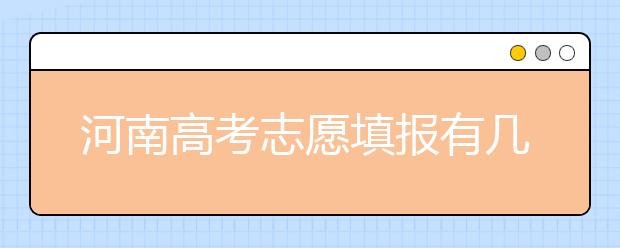 河南高考志愿填报有几